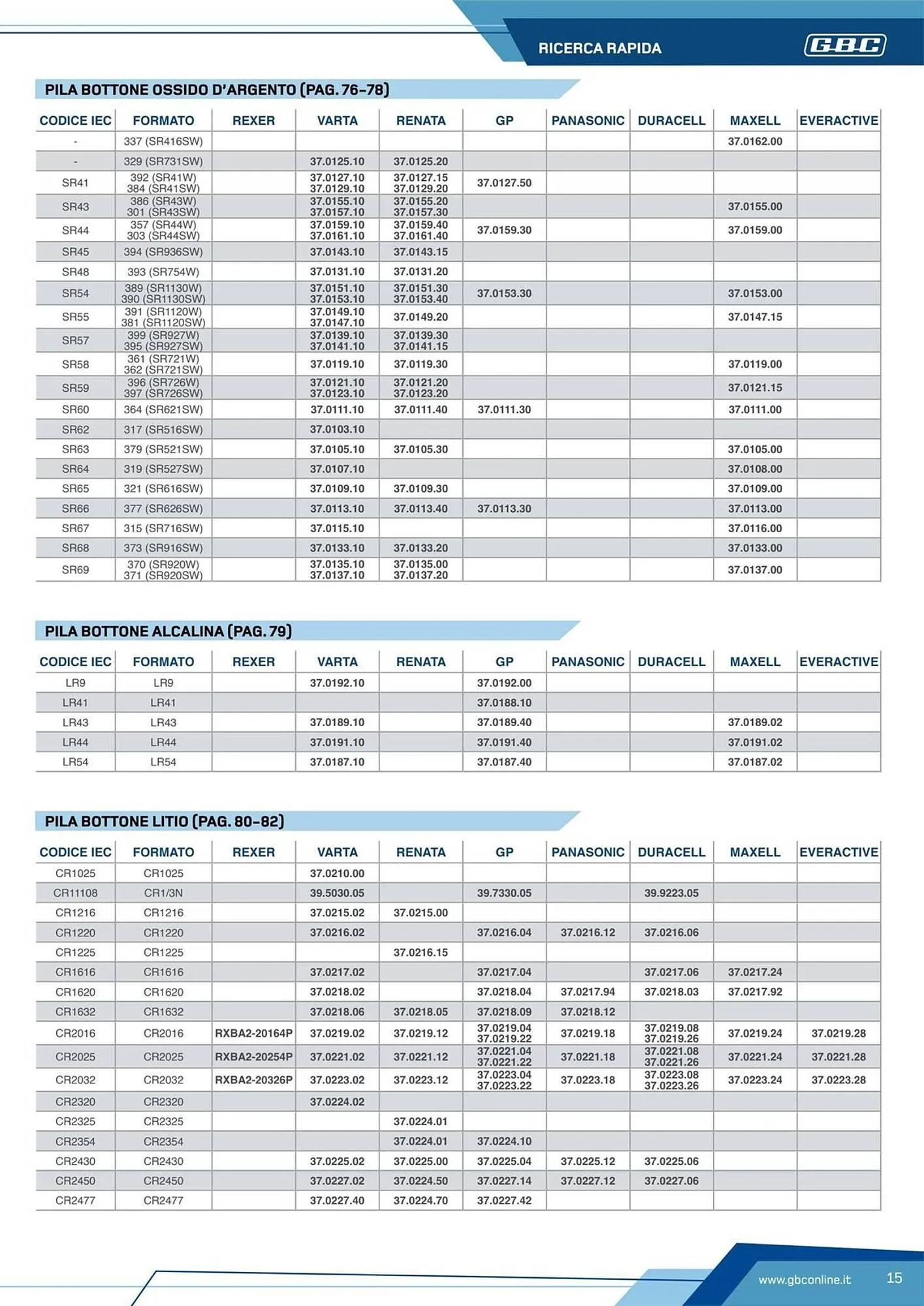 RICERCA RAPIDA

GBC

PILA BOTTONE OSSIDO D'ARGENTO (PAG. 76-78)

| CODICE IEC | FORMATO | REXER | VARTA | RENATA | GP | PANASONIC | DURACELL | MAXELL | EVERACTIVE |
|---|---|---|---|---|---|---|---|---|---|
| - | 337 (SR416SW) | | | | | | | 37.0162.00 | |
| - | 329 (SR731SW) | | 37.0125.10 | 37.0125.20 | | | | | |
| SR41 | 392 (SR41W) 384 (SR41SW) | | 37.0127.10 37.0129.10 | 37.0127.15 37.0129.20 | 37.0127.50 | | | | |
| SR43 | 386 (SR43W) 301 (SR43SW) | | 37.0155.10 37.0157.10 | 37.0155.20 37.0157.30 | | | | 37.0155.00 | |
| SR44 | 357 (SR44W) 303 (SR44SW) | | 37.0159.10 37.0161.10 | 37.0159.40 37.0161.40 | 37.0159.30 | | | 37.0159.00 | |
| SR45 | 394 (SR936SW) | | 37.0143.10 | 37.0143.15 | | | | | |
| SR48 | 393 (SR754W) | | 37.0131.10 | 37.0131.20 | | | | | |
| SR54 | 389 (SR1130W) 390 (SR1130SW) | | 37.0151.10 37.0153.10 | 37.0151.30 37.0153.40 | 37.0153.30 | | | 37.0153.00 | |
| SR55 | 391 (SR1120W) 381 (SR1120SW) | | 37.0149.10 37.0147.10 | 37.0149.20 | | | | 37.0147.15 | |
| SR57 | 399 (SR927W) 395 (SR927SW) | | 37.0139.10 37.0141.10 | 37.0139.30 37.0141.15 | | | | | |
| SR58 | 361 (SR721W) 362 (SR721SW) | | 37.0119.10 | 37.0119.30 | | | | 37.0119.00 | |
| SR59 | 396 (SR726W) 397 (SR726SW) | | 37.0121.10 37.0123.10 | 37.0121.20 37.0123.20 | | | | 37.0121.15 | |
| SR60 | 364 (SR621SW) | | 37.0111.10 | 37.0111.40 | 37.0111.30 | | | 37.0111.00 | |
| SR62 | 317 (SR516SW) | | 37.0103.10 | | | | | | |
| SR63 | 379 (SR521SW) | | 37.0105.10 | 37.0105.30 | | | | 37.0105.00 | |
| SR64 | 319 (SR527SW) | | 37.0107.10 | | | | | 37.0108.00 | |
| SR65 | 321 (SR616SW) | | 37.0109.10 | 37.0109.30 | | | | 37.0109.00 | |
| SR66 | 377 (SR626SW) | | 37.0113.10 | 37.0113.40 | 37.0113.30 | | | 37.0113.00 | |
| SR67 | 315 (SR716SW) | | 37.0115.10 | | | | | 37.0116.00 | |
| SR68 | 373 (SR916SW) | | 37.0133.10 | 37.0133.20 | | | | 37.0133.00 | |
| SR69 | 370 (SR920W) 371 (SR920SW) | | 37.0135.10 37.0137.10 | 37.0135.00 37.0137.20 | | | | 37.0137.00 | |

PILA BOTTONE ALCALINA (PAG. 79)

| CODICE IEC | FORMATO | REXER | VARTA | RENATA | GP | PANASONIC | DURACELL | MAXELL | EVERACTIVE |
|---|---|---|---|---|---|---|---|---|---|
| LR9 | LR9 | | 37.0192.10 | | 37.0192.00 | | | | |
| LR41 | LR41 | | | | 37.0188.10 | | | | |
| LR43 | LR43 | | 37.0189.10 | | 37.0189.40 | | | 37.0189.02 | |
| LR44 | LR44 | | 37.0191.10 | | 37.0191.40 | | | 37.0191.02 | |
| LR54 | LR54 | | 37.0187.10 | | 37.0187.40 | | | 37.0187.02 | |

PILA BOTTONE LITIO (PAG. 80-82)

| CODICE IEC | FORMATO | REXER | VARTA | RENATA | GP | PANASONIC | DURACELL | MAXELL | EVERACTIVE |
|---|---|---|---|---|---|---|---|---|---|
| CR1025 | CR1025 | | 37.0210.00 | | | | | | |
| CR11108 | CR1/3N | | 39.5030.05 | | 39.7330.05 | | 39.9223.05 | | |
| CR1216 | CR1216 | | 37.0215.02 | 37.0215.00 | | | | | |
| CR1220 | CR1220 | | 37.0216.02 | | 37.0216.04 | 37.0216.12 | 37.0216.06 | | |
| CR1225 | CR1225 | | | 37.0216.15 | | | | | |
| CR1616 | CR1616 | | 37.0217.02 | | 37.0217.04 | | 37.0217.06 | 37.0217.24 | |
| CR1620 | CR1620 | | 37.0218.02 | | 37.0218.04 | 37.0217.94 | 37.0218.03 | 37.0217.92 | |
| CR1632 | CR1632 | | 37.0218.06 | 37.0218.05 | 37.0218.09 | 37.0218.12 | | | |
| CR2016 | CR2016 | RXBA2-20164P | 37.0219.02 | 37.0219.12 | 37.0219.04 37.0219.22 | 37.0219.18 | 37.0219.08 37.0219.26 | 37.0219.24 | 37.0219.28 |
| CR2025 | CR2025 | RXBA2-20254P | 37.0221.02 | 37.0221.12 | 37.0221.04 37.0221.22 | 37.0221.18 | 37.0221.08 37.0221.26 | 37.0221.24 | 37.0221.28 |
| CR2032 | CR2032 | RXBA2-20326P | 37.0223.02 | 37.0223.12 | 37.0223.04 37.0223.22 | 37.0223.18 | 37.0223.08 37.0223.26 | 37.0223.24 | 37.0223.28 |
| CR2320 | CR2320 | | 37.0224.02 | | | | | | |
| CR2325 | CR2325 | | | 37.0224.01 | | | | | |
| CR2354 | CR2354 | | | 37.0224.01 | 37.0224.10 | | | | |
| CR2430 | CR2430 | | 37.0225.02 | 37.0225.00 | 37.0225.04 | 37.0225.12 | 37.0225.06 | | |
| CR2450 | CR2450 | | 37.0227.02 | 37.0224.50 | 37.0227.14 | 37.0227.12 | 37.0227.06 | | |
| CR2477 | CR2477 | | 37.0227.40 | 37.0224.70 | 37.0227.42 | | | | |

www.gbconline.it 15